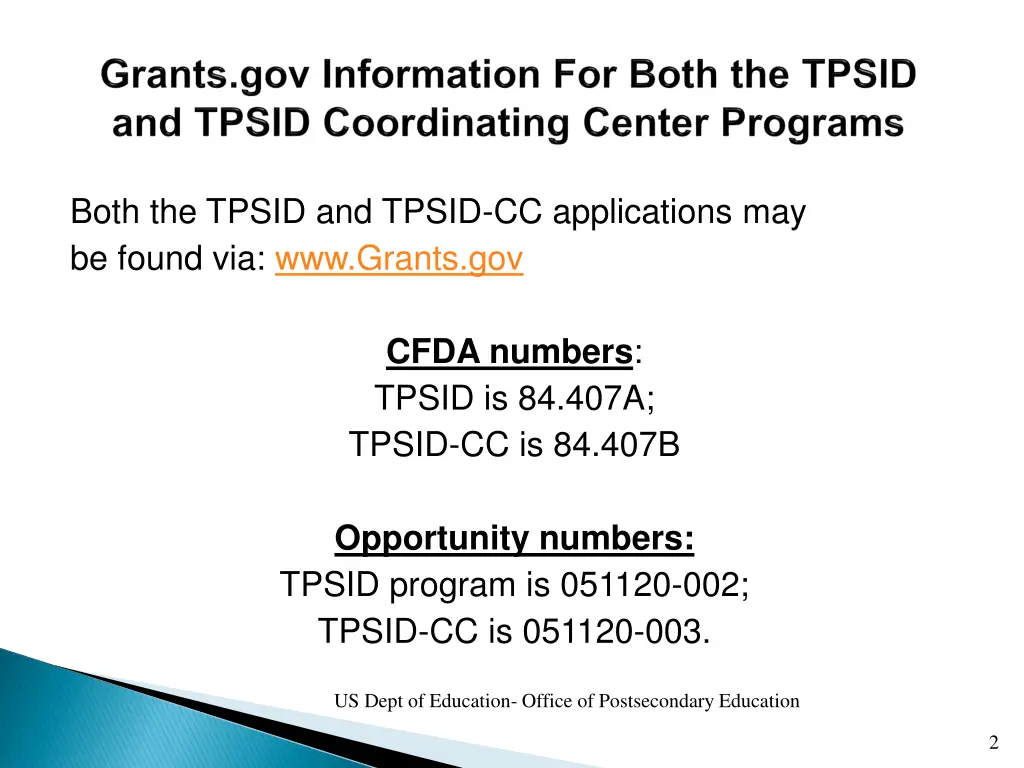 Grants.gov Information For Both the TPSID and TPSID Coordinating Center Programs

Both the TPSID and TPSID-CC applications may be found via: www.Grants.gov

CFDA numbers:
TPSID is 84.407A;
TPSID-CC is 84.407B

Opportunity numbers:
TPSID program is 051120-002;
TPSID-CC is 051120-003.

US Dept of Education- Office of Postsecondary Education

2